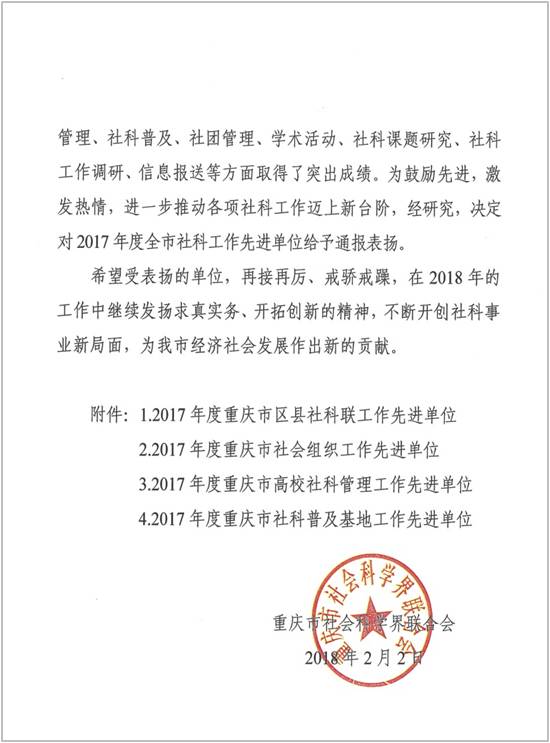 管理、社科普及、社团管理、学术活动、社科课题研究、社科工作调研、信息报送等方面取得了突出成绩。为鼓励先进，激发热情，进一步推动各项社科工作迈上新台阶，经研究，决定对2017年度全市社科工作先进单位给予通报表扬。

希望受表扬的单位，再接再厉、戒骄戒躁，在2018年的工作中继续发扬求真实务、开拓创新的精神，不断开创社科事业新局面，为我市经济社会发展作出新的贡献。

附件：1.2017年度重庆市区县社科联工作先进单位
2.2017年度重庆市社会组织工作先进单位
3.2017年度重庆市高校社科管理工作先进单位
4.2017年度重庆市社科普及基地工作先进单位

重庆市社会科学界联合会

重庆市社会科学界联合会
2018年2月2日